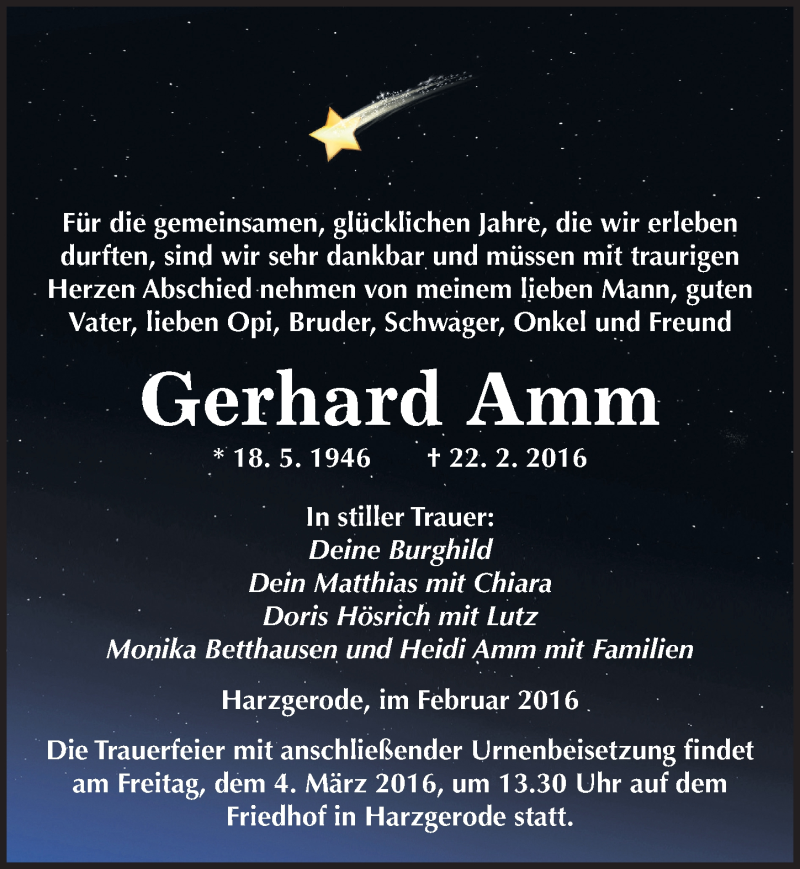 Für die gemeinsamen, glücklichen Jahre, die wir erleben durften, sind wir sehr dankbar und müssen mit traurigen Herzen Abschied nehmen von meinem lieben Mann, guten Vater, lieben Opi, Bruder, Schwager, Onkel und Freund

Gerhard Amm

* 18. 5. 1946 † 22. 2. 2016

In stiller Trauer:
Deine Burghild
Dein Matthias mit Chiara
Doris Hösrich mit Lutz
Monika Betthausen und Heidi Amm mit Familien

Harzgerode, im Februar 2016

Die Trauerfeier mit anschließender Urnenbeisetzung findet am Freitag, dem 4. März 2016, um 13.30 Uhr auf dem Friedhof in Harzgerode statt.